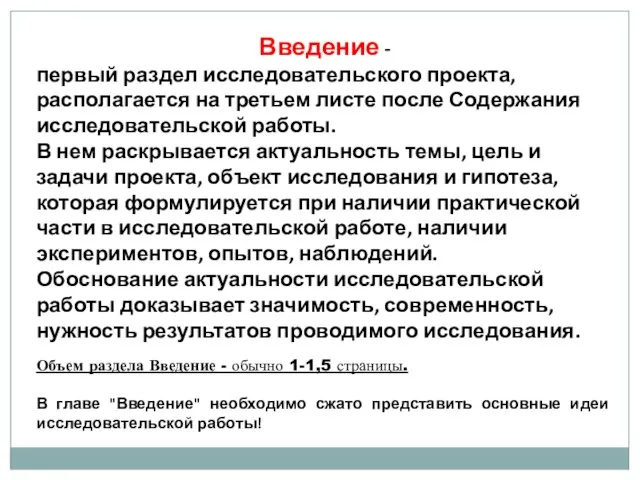 Введение -
первый раздел исследовательского проекта, располагается на третьем листе после Содержания исследовательской работы.
В нем раскрывается актуальность темы, цель и задачи проекта, объект исследования и гипотеза, которая формулируется при наличии практической части в исследовательской работе, наличии экспериментов, опытов, наблюдений.
Обоснование актуальности исследовательской работы доказывает значимость, современность, нужность результатов проводимого исследования.

Объем раздела Введение - обычно 1-1,5 страницы.

В главе "Введение" необходимо сжато представить основные идеи исследовательской работы!